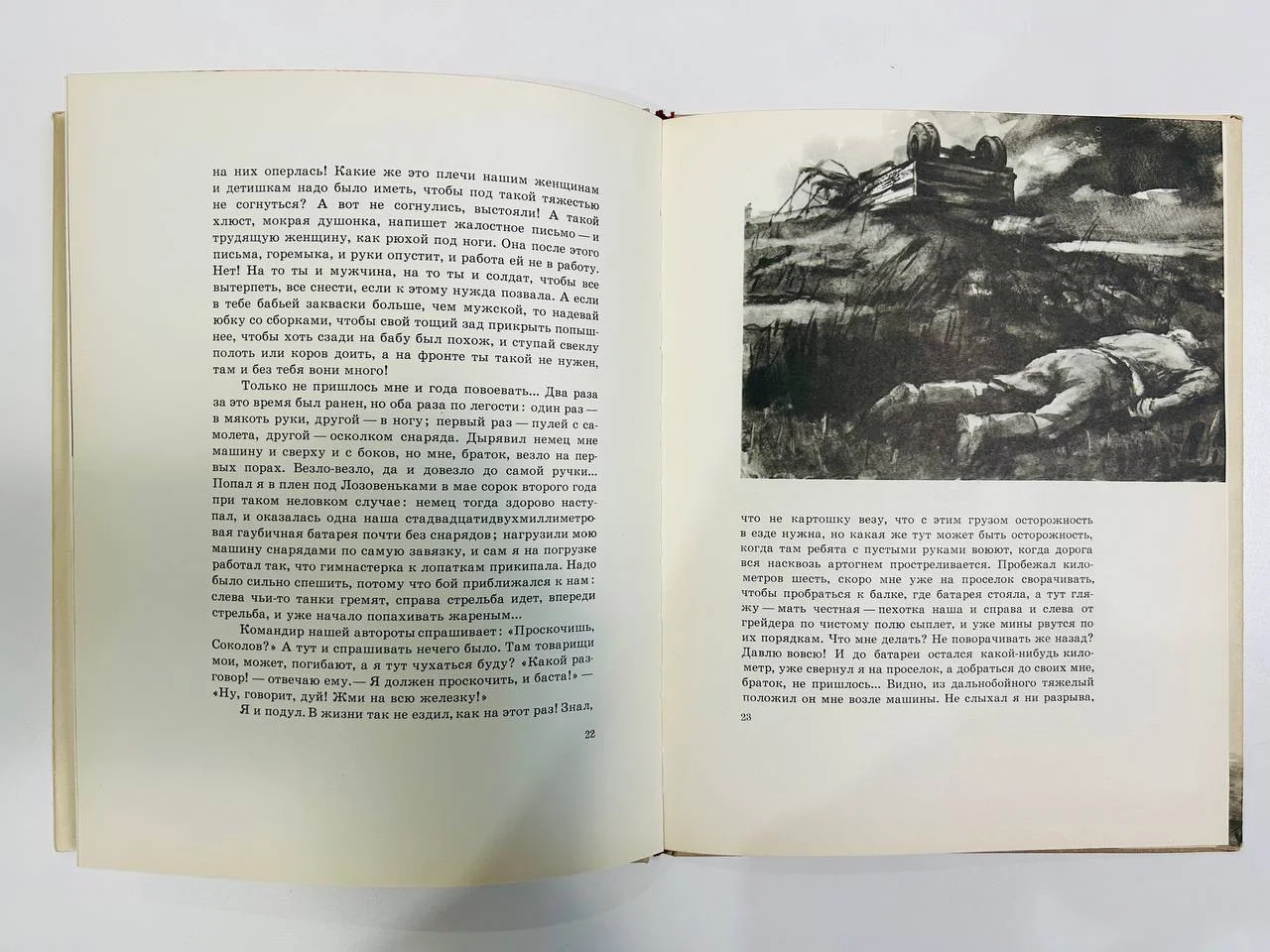 на них оперлась! Какие же это плечи нашим женщинам и детишкам надо было иметь, чтобы под такой тяжестью не согнуться? А вот не согнулись, выстояли! А такой хлюст, мокрая душонка, напишет жалостное письмо — и трудящую женщину, как рюхой под ноги. Она после этого письма, горемыка, и руки опустит, и работа ей не в работу. Нет! На то ты и мужчина, на то ты и солдат, чтобы все вытерпеть, все снести, если к этому нужда позвала. А если в тебе бабьей закваски больше, чем мужской, то надевай юбку со сборками, чтобы свой тощий зад прикрыть попышнее, чтобы хоть сзади на бабу был похож, и ступай свеклу полоть или коров доить, а на фронте ты такой не нужен, там и без тебя вони много!

Только не пришлось мне и года повоевать... Два раза за это время был ранен, но оба раза по легости: один раз — в мякоть руки, другой — в ногу; первый раз — пулей с самолета, другой — осколком снаряда. Дырявил немец мне машину и сверху и с боков, но мне, браток, везло на первых порах. Везло-везло, да и довезло до самой ручки... Попал я в плен под Лозовеньками в мае сорок второго года при таком неловком случае: немец тогда здорово наступал, и оказалась одна наша стадвадцатидвухмиллиметровая гаубичная батарея почти без снарядов; нагрузили мою машину снарядами по самую завязку, и сам я на погрузке работал так, что гимнастерка к лопаткам прикипала. Надо было сильно спешить, потому что бой приближался к нам: слева чьи-то танки гремят, справа стрельба идет, впереди стрельба, и уже начало попахивать жареным...

Командир нашей автороты спрашивает: «Проскочишь, Соколов?» А тут и спрашивать нечего было. Там товарищи мои, может, погибают, а я тут чухаться буду? «Какой разговор! — отвечаю ему. — Я должен проскочить, и баста!» — «Ну, говорит, дуй! Жми на всю железку!»

Я и подул. В жизни так не ездил, как на этот раз! Знал,

22

что не картошку везу, что с этим грузом осторожность в езде нужна, но какая же тут может быть осторожность, когда там ребята с пустыми руками воюют, когда дорога вся насквозь артогнем простреливается. Пробежал километров шесть, скоро мне уже на проселок сворачивать, чтобы пробраться к балке, где батарея стояла, а тут гляжу — мать честная — пехотка наша и справа и слева от грейдера по чистому полю сыплет, и уже мины рвутся по их порядкам. Что мне делать? Не поворачивать же назад? Давлю вовсю! И до батареи остался какой-нибудь километр, уже свернул я на проселок, а добраться до своих мне, браток, не пришлось... Видно, из дальнобойного тяжелый положил он мне возле машины. Не слыхал я ни разрыва,

23